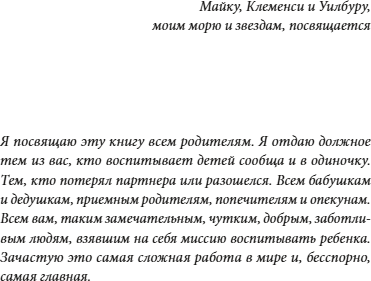 Майку, Клеменси и Уилбуру,
моим морю и звездам, посвящается

Я посвящаю эту книгу всем родителям. Я отдаю должное тем из вас, кто воспитывает детей сообща и в одиночку. Тем, кто потерял партнера или разошелся. Всем бабушкам и дедушкам, приемным родителям, попечителям и опекунам. Всем вам, таким замечательным, чутким, добрым, заботливым людям, взявшим на себя миссию воспитывать ребенка. Зачастую это самая сложная работа в мире и, бесспорно, самая главная.